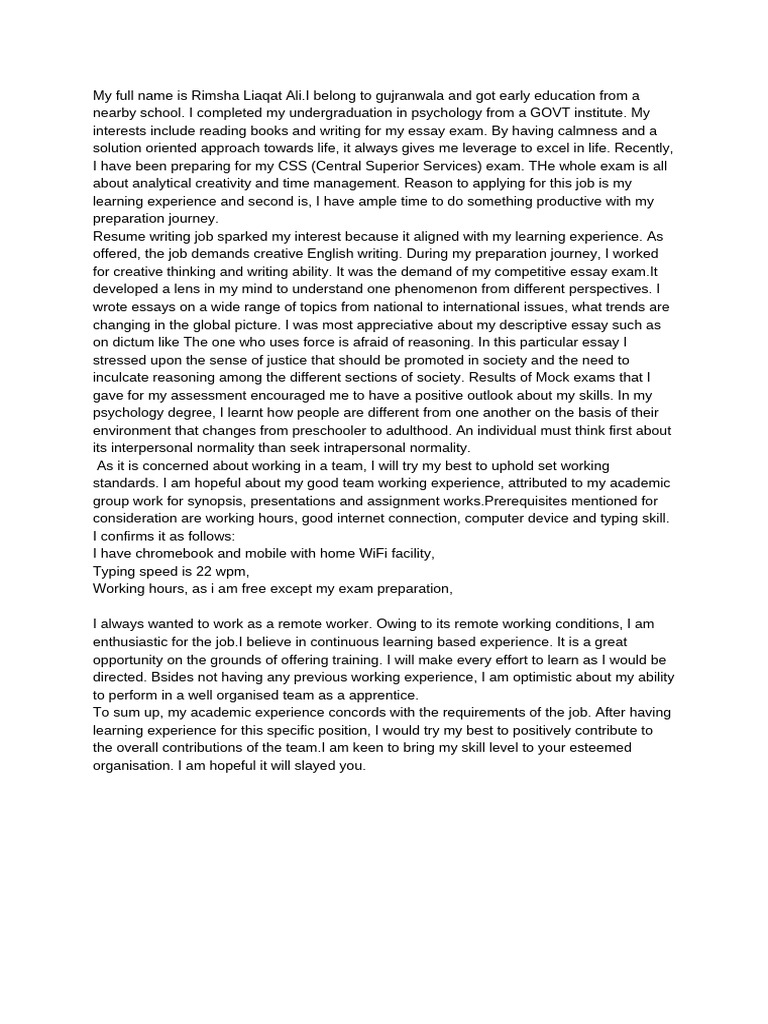 My full name is Rimsha Liaqat Ali.I belong to gujranwala and got early education from a nearby school. I completed my undergraduation in psychology from a GOVT institute. My interests include reading books and writing for my essay exam. By having calmness and a solution oriented approach towards life, it always gives me leverage to excel in life. Recently, I have been preparing for my CSS (Central Superior Services) exam. THe whole exam is all about analytical creativity and time management. Reason to applying for this job is my learning experience and second is, I have ample time to do something productive with my preparation journey.
Resume writing job sparked my interest because it aligned with my learning experience. As offered, the job demands creative English writing. During my preparation journey, I worked for creative thinking and writing ability. It was the demand of my competitive essay exam.It developed a lens in my mind to understand one phenomenon from different perspectives. I wrote essays on a wide range of topics from national to international issues, what trends are changing in the global picture. I was most appreciative about my descriptive essay such as on dictum like The one who uses force is afraid of reasoning. In this particular essay I stressed upon the sense of justice that should be promoted in society and the need to inculcate reasoning among the different sections of society. Results of Mock exams that I gave for my assessment encouraged me to have a positive outlook about my skills. In my psychology degree, I learnt how people are different from one another on the basis of their environment that changes from preschooler to adulthood. An individual must think first about its interpersonal normality than seek intrapersonal normality.
As it is concerned about working in a team, I will try my best to uphold set working standards. I am hopeful about my good team working experience, attributed to my academic group work for synopsis, presentations and assignment works.Prerequisites mentioned for consideration are working hours, good internet connection, computer device and typing skill. I confirms it as follows:
I have chromebook and mobile with home WiFi facility,
Typing speed is 22 wpm,
Working hours, as i am free except my exam preparation,

I always wanted to work as a remote worker. Owing to its remote working conditions, I am enthusiastic for the job.I believe in continuous learning based experience. It is a great opportunity on the grounds of offering training. I will make every effort to learn as I would be directed. Bsides not having any previous working experience, I am optimistic about my ability to perform in a well organised team as a apprentice.
To sum up, my academic experience concords with the requirements of the job. After having learning experience for this specific position, I would try my best to positively contribute to the overall contributions of the team.I am keen to bring my skill level to your esteemed organisation. I am hopeful it will slayed you.